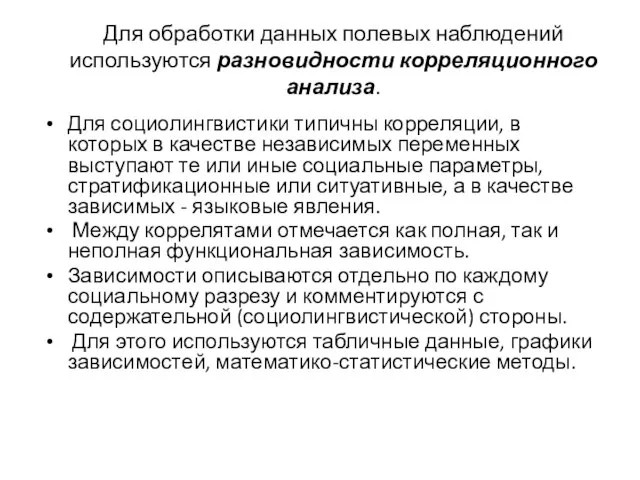 Для обработки данных полевых наблюдений используются разновидности корреляционного анализа.

• Для социолингвистики типичны корреляции, в которых в качестве независимых переменных выступают те или иные социальные параметры, стратификационные или ситуативные, а в качестве зависимых - языковые явления.
• Между коррелятами отмечается как полная, так и неполная функциональная зависимость.
• Зависимости описываются отдельно по каждому социальному разрезу и комментируются с содержательной (социолингвистической) стороны.
• Для этого используются табличные данные, графики зависимостей, математико-статистические методы.